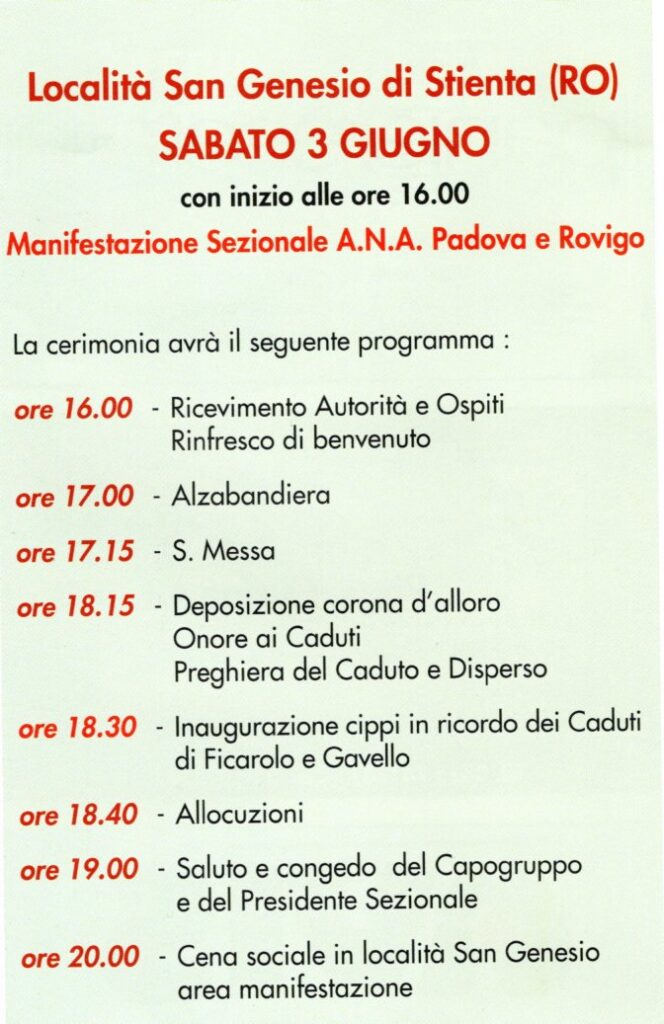 Località San Genesio di Stienta (RO)
SABATO 3 GIUGNO
con inizio alle ore 16.00
Manifestazione Sezionale A.N.A. Padova e Rovigo

La cerimonia avrà il seguente programma :

ore 16.00 - Ricevimento Autorità e Ospiti
Rinfresco di benvenuto

ore 17.00 - Alzabandiera

ore 17.15 - S. Messa

ore 18.15 - Deposizione corona d'alloro
Onore ai Caduti
Preghiera del Caduto e Disperso

ore 18.30 - Inaugurazione cippi in ricordo dei Caduti di Ficarolo e Gavello

ore 18.40 - Allocuzioni

ore 19.00 - Saluto e congedo del Capogruppo e del Presidente Sezionale

ore 20.00 - Cena sociale in località San Genesio area manifestazione